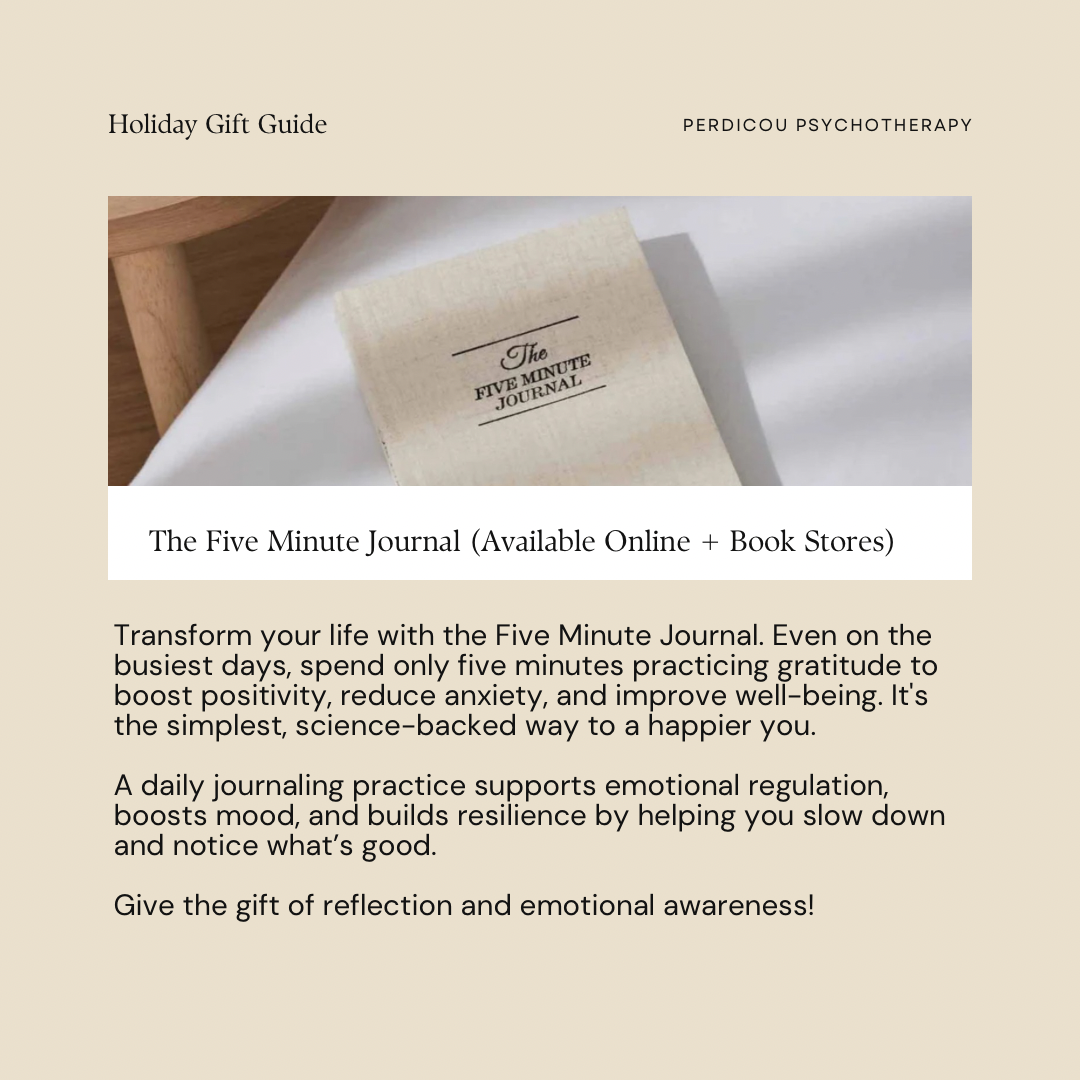 Holiday Gift Guide

PERDICOU PSYCHOTHERAPY

The FIVE MINUTE JOURNAL

The Five Minute Journal (Available Online + Book Stores)

Transform your life with the Five Minute Journal. Even on the busiest days, spend only five minutes practicing gratitude to boost positivity, reduce anxiety, and improve well-being. It's the simplest, science-backed way to a happier you.

A daily journaling practice supports emotional regulation, boosts mood, and builds resilience by helping you slow down and notice what's good.

Give the gift of reflection and emotional awareness!